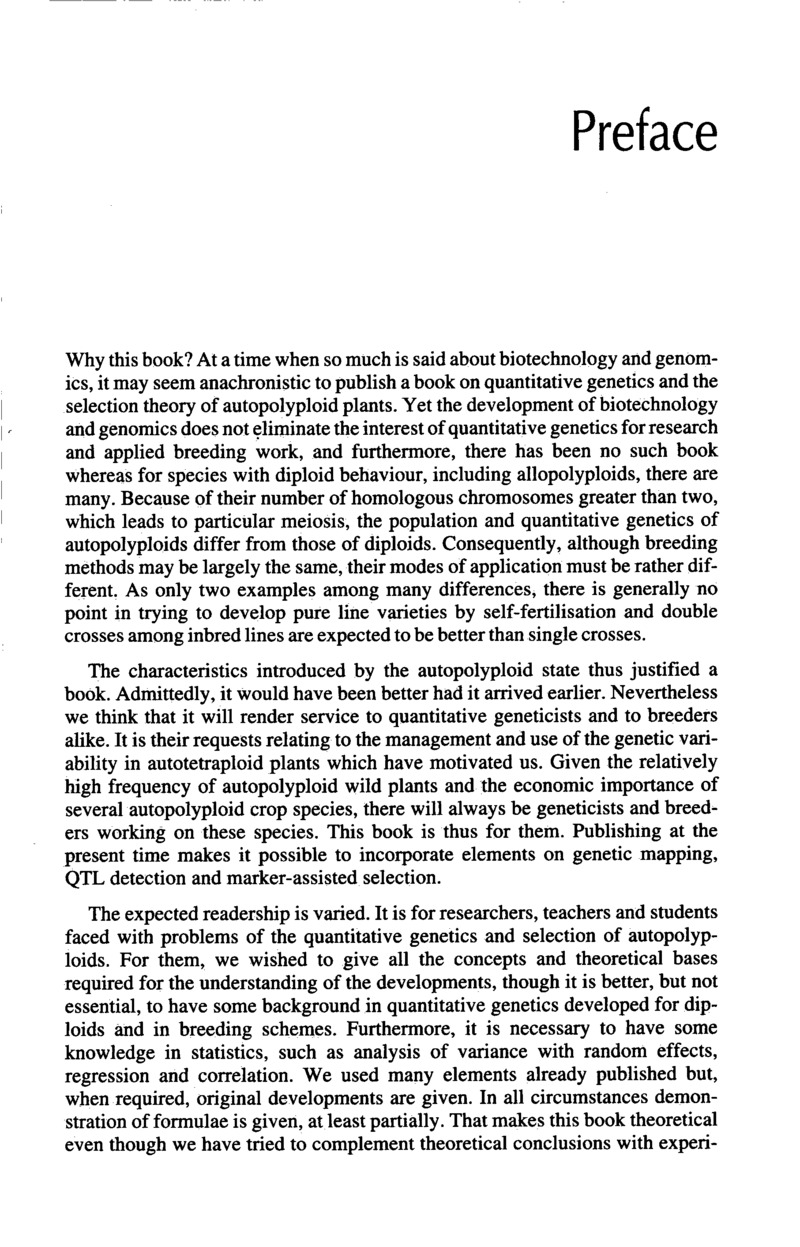 Preface

Why this book? At a time when so much is said about biotechnology and genomics, it may seem anachronistic to publish a book on quantitative genetics and the selection theory of autopolyploid plants. Yet the development of biotechnology and genomics does not eliminate the interest of quantitative genetics for research and applied breeding work, and furthermore, there has been no such book whereas for species with diploid behaviour, including allopolyploids, there are many. Because of their number of homologous chromosomes greater than two, which leads to particular meiosis, the population and quantitative genetics of autopolyploids differ from those of diploids. Consequently, although breeding methods may be largely the same, their modes of application must be rather different. As only two examples among many differences, there is generally no point in trying to develop pure line varieties by self-fertilisation and double crosses among inbred lines are expected to be better than single crosses.

The characteristics introduced by the autopolyploid state thus justified a book. Admittedly, it would have been better had it arrived earlier. Nevertheless we think that it will render service to quantitative geneticists and to breeders alike. It is their requests relating to the management and use of the genetic variability in autotetraploid plants which have motivated us. Given the relatively high frequency of autopolyploid wild plants and the economic importance of several autopolyploid crop species, there will always be geneticists and breeders working on these species. This book is thus for them. Publishing at the present time makes it possible to incorporate elements on genetic mapping, QTL detection and marker-assisted selection.

The expected readership is varied. It is for researchers, teachers and students faced with problems of the quantitative genetics and selection of autopolyploids. For them, we wished to give all the concepts and theoretical bases required for the understanding of the developments, though it is better, but not essential, to have some background in quantitative genetics developed for diploids and in breeding schemes. Furthermore, it is necessary to have some knowledge in statistics, such as analysis of variance with random effects, regression and correlation. We used many elements already published but, when required, original developments are given. In all circumstances demonstration of formulae is given, at least partially. That makes this book theoretical even though we have tried to complement theoretical conclusions with experi-